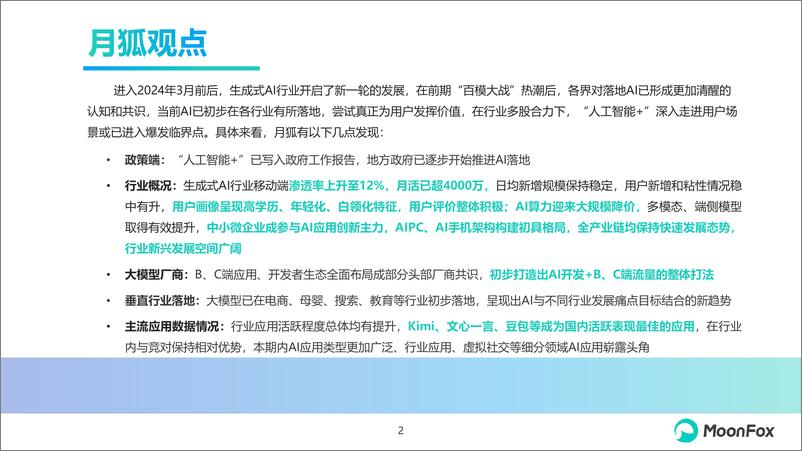 月狐观点

进入2024年3月前后，生成式AI行业开启了新一轮的发展，在前期“百模大战”热潮后，各界对落地AI已形成更加清醒的认知和共识，当前AI已初步在各行业有所落地，尝试真正为用户发挥价值，在行业多股合力下，“人工智能+”深入走进用户场景或已进入爆发临界点。具体来看，月狐有以下几点发现：

• 政策端：“人工智能+”已写入政府工作报告，地方政府已逐步开始推进AI落地

• 行业概况：生成式AI行业移动端渗透率上升至12%，月活已超4000万，日均新增规模保持稳定，用户新增和粘性情况稳中有升，用户画像呈现高学历、年轻化、白领化特征，用户评价整体积极；AI算力迎来大规模降价，多模态、端侧模型取得有效提升，中小微企业成参与AI应用创新主力，AIPC、AI手机架构构建初具格局，全产业链均保持快速发展态势，行业新兴发展空间广阔

• 大模型厂商：B、C端应用、开发者生态全面布局成部分头部厂商共识，初步打造出AI开发+B、C端流量的整体打法

• 垂直行业落地：大模型已在电商、母婴、搜索、教育等行业初步落地，呈现出AI与不同行业发展痛点目标结合的新趋势

• 主流应用数据情况：行业应用活跃程度总体均有提升，Kimi、文心一言、豆包等成为国内活跃表现最佳的应用，在行业内与竞对保持相对优势，本期内AI应用类型更加广泛、行业应用、虚拟社交等细分领域AI应用崭露头角

2

MoonFox